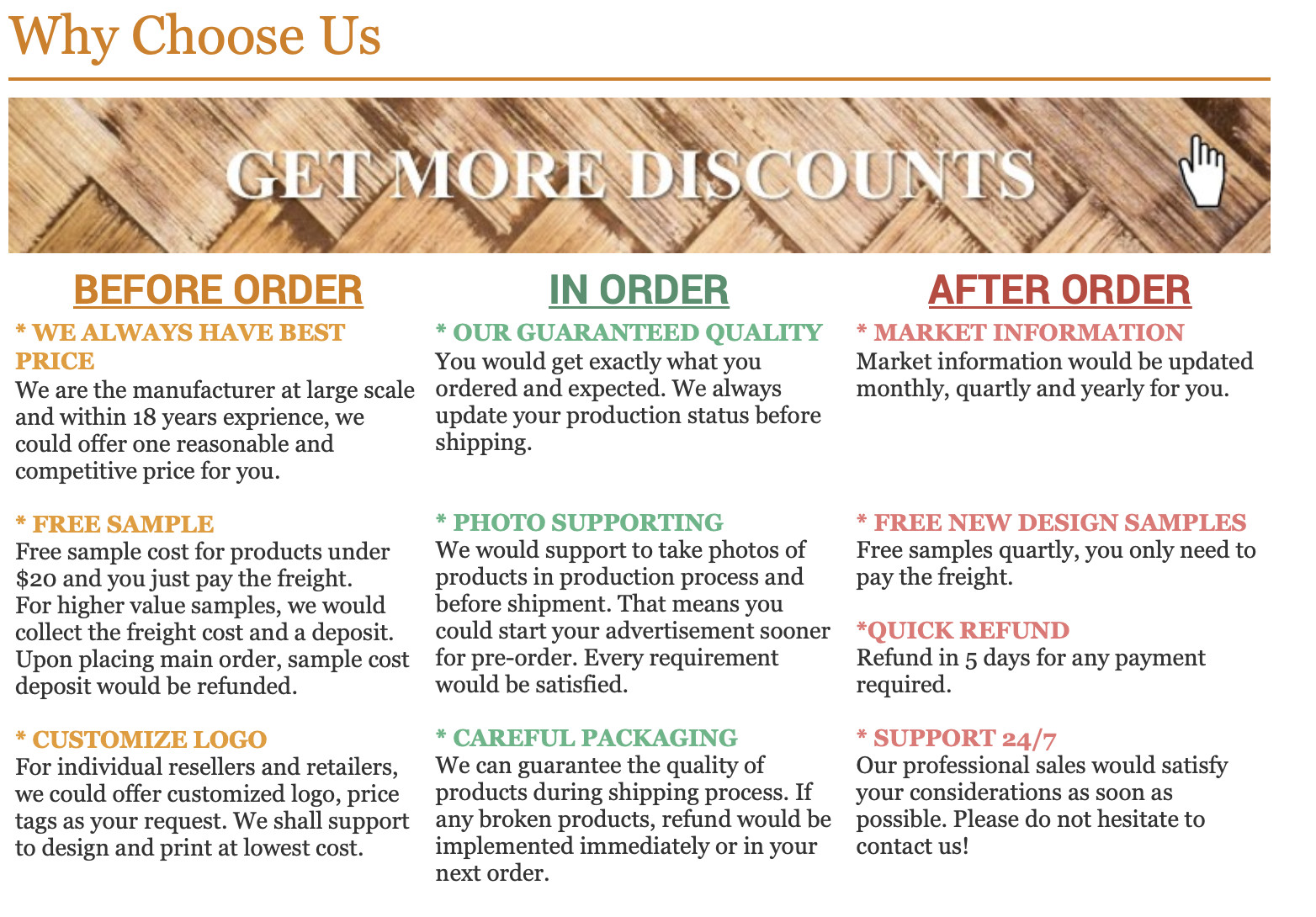 Why Choose Us

GET MORE DISCOUNTS

BEFORE ORDER

* WE ALWAYS HAVE BEST PRICE
We are the manufacturer at large scale and within 18 years exprience, we could offer one reasonable and competitive price for you.

* FREE SAMPLE
Free sample cost for products under $20 and you just pay the freight. For higher value samples, we would collect the freight cost and a deposit. Upon placing main order, sample cost deposit would be refunded.

* CUSTOMIZE LOGO
For individual resellers and retailers, we could offer customized logo, price tags as your request. We shall support to design and print at lowest cost.

IN ORDER

* OUR GUARANTEED QUALITY
You would get exactly what you ordered and expected. We always update your production status before shipping.

* PHOTO SUPPORTING
We would support to take photos of products in production process and before shipment. That means you could start your advertisement sooner for pre-order. Every requirement would be satisfied.

* CAREFUL PACKAGING
We can guarantee the quality of products during shipping process. If any broken products, refund would be implemented immediately or in your next order.

AFTER ORDER

* MARKET INFORMATION
Market information would be updated monthly, quartly and yearly for you.

* FREE NEW DESIGN SAMPLES
Free samples quartly, you only need to pay the freight.

*QUICK REFUND
Refund in 5 days for any payment required.

* SUPPORT 24/7
Our professional sales would satisfy your considerations as soon as possible. Please do not hesitate to contact us!